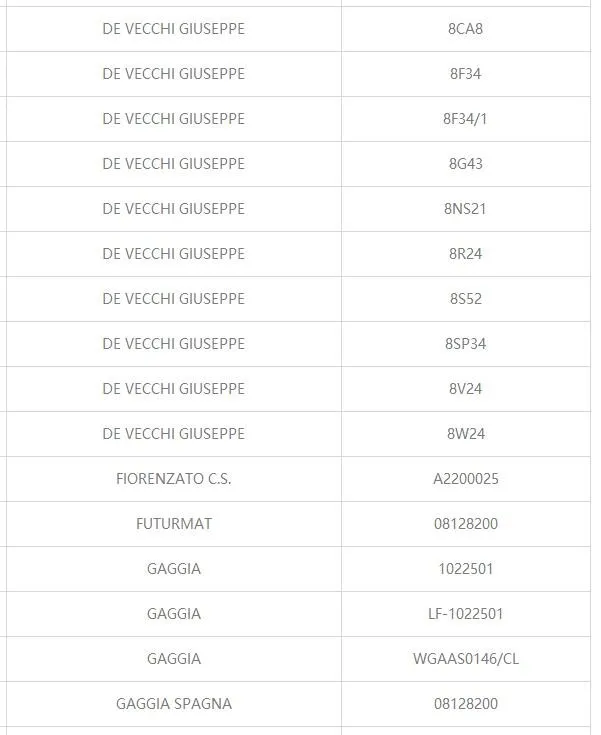 | | |
|---|---|
| DE VECCHI GIUSEPPE | 8CA8 |
| DE VECCHI GIUSEPPE | 8F34 |
| DE VECCHI GIUSEPPE | 8F34/1 |
| DE VECCHI GIUSEPPE | 8G43 |
| DE VECCHI GIUSEPPE | 8NS21 |
| DE VECCHI GIUSEPPE | 8R24 |
| DE VECCHI GIUSEPPE | 8S52 |
| DE VECCHI GIUSEPPE | 8SP34 |
| DE VECCHI GIUSEPPE | 8V24 |
| DE VECCHI GIUSEPPE | 8W24 |
| FIORENZATO C.S. | A2200025 |
| FUTURMAT | 08128200 |
| GAGGIA | 1022501 |
| GAGGIA | LF-1022501 |
| GAGGIA | WGAAS0146/CL |
| GAGGIA SPAGNA | 08128200 |